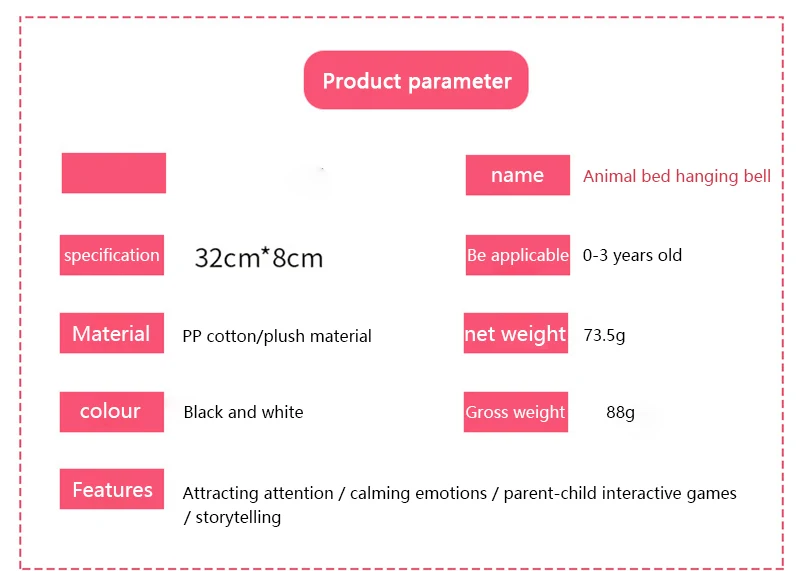 Product parameter

name
Animal bed hanging bell

specification
32cm*8cm

Be applicable
0-3 years old

Material
PP cotton/plush material

net weight
73.5g

colour
Black and white

Gross weight
88g

Features
Attracting attention / calming emotions / parent-child interactive games / storytelling